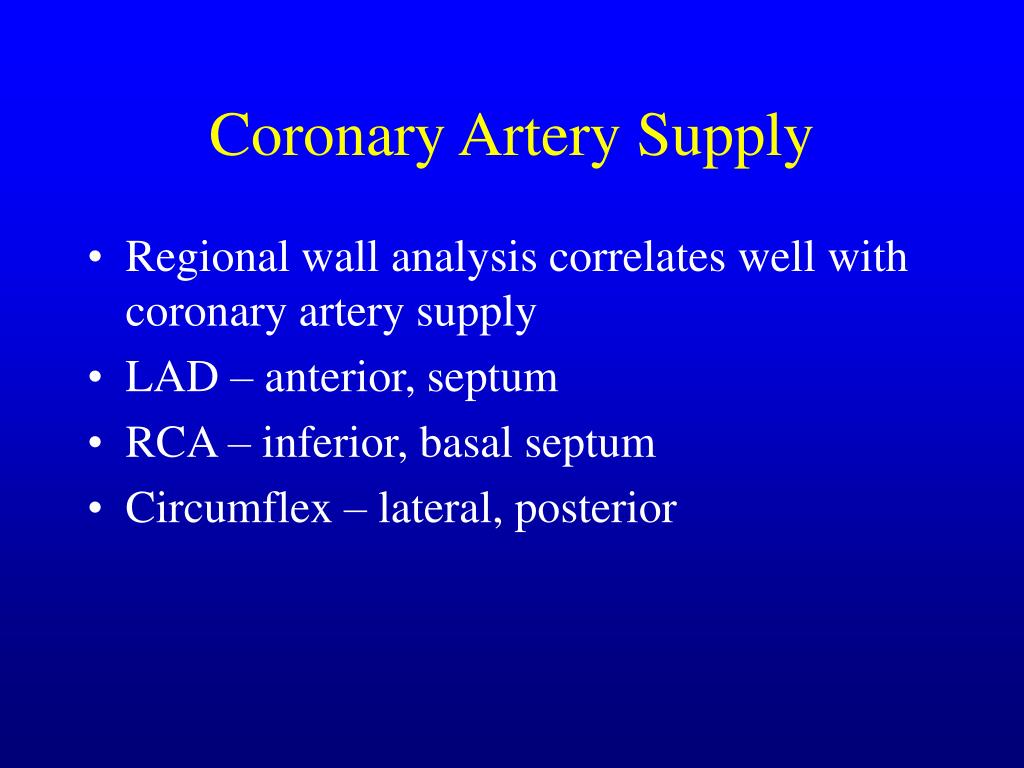 Coronary Artery Supply

• Regional wall analysis correlates well with coronary artery supply
• LAD – anterior, septum
• RCA – inferior, basal septum
• Circumflex – lateral, posterior